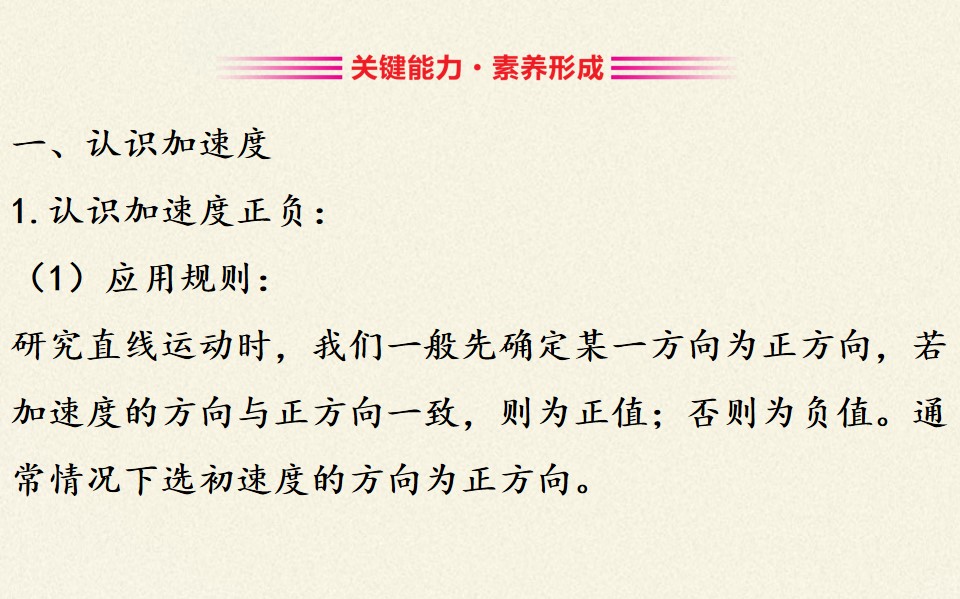 关键能力·素养形成

一、认识加速度

1.认识加速度正负:

(1)应用规则:

研究直线运动时,我们一般先确定某一方向为正方向,若加速度的方向与正方向一致,则为正值;否则为负值。通常情况下选初速度的方向为正方向。